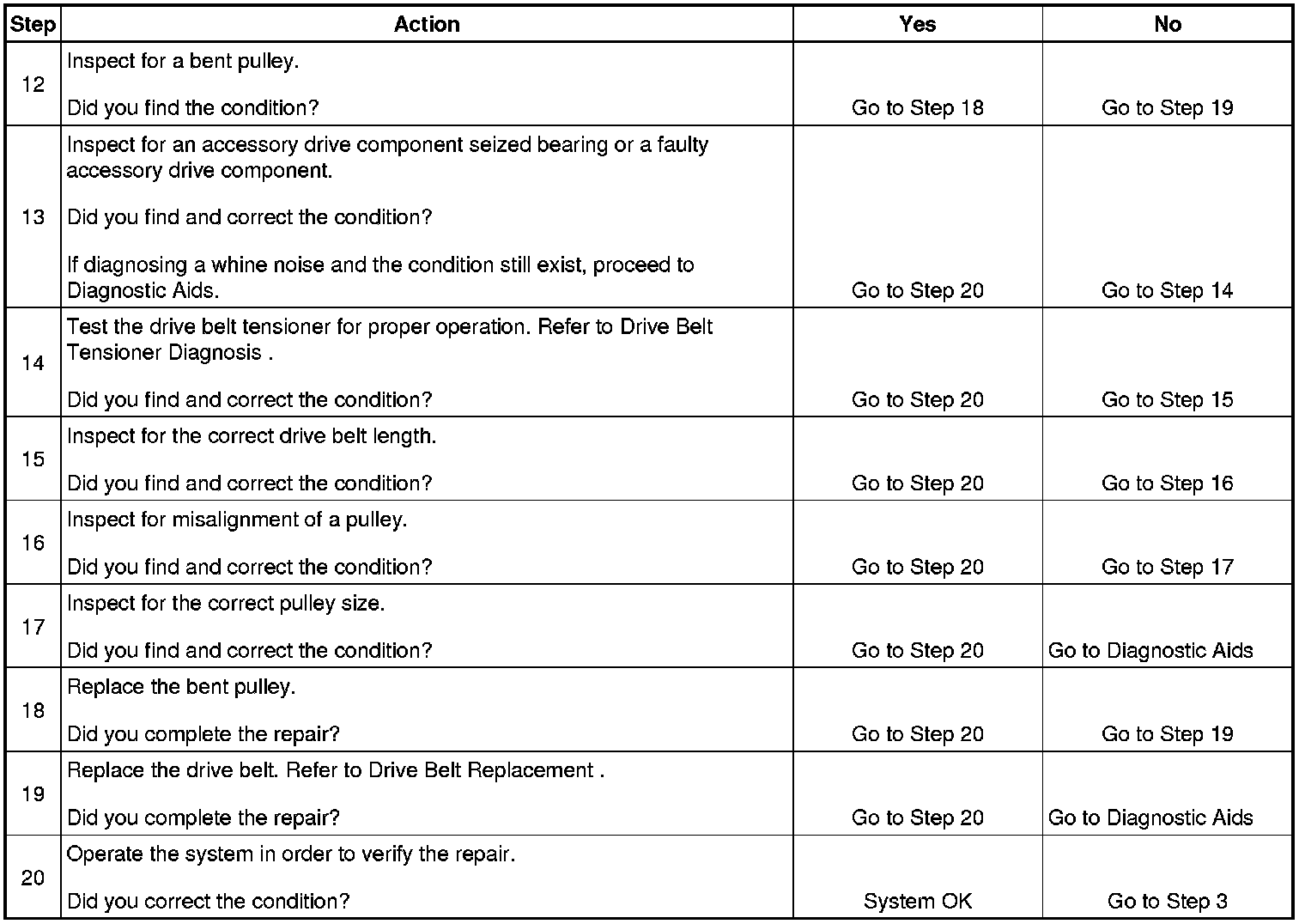 | Step | Action | Yes | No |
|---|---|---|---|
| 12 | Inspect for a bent pulley.<br><br>Did you find the condition? | Go to Step 18 | Go to Step 19 |
| 13 | Inspect for an accessory drive component seized bearing or a faulty accessory drive component.<br><br>Did you find and correct the condition?<br><br>If diagnosing a whine noise and the condition still exist, proceed to Diagnostic Aids. | Go to Step 20 | Go to Step 14 |
| 14 | Test the drive belt tensioner for proper operation. Refer to Drive Belt Tensioner Diagnosis .<br><br>Did you find and correct the condition? | Go to Step 20 | Go to Step 15 |
| 15 | Inspect for the correct drive belt length.<br><br>Did you find and correct the condition? | Go to Step 20 | Go to Step 16 |
| 16 | Inspect for misalignment of a pulley.<br><br>Did you find and correct the condition? | Go to Step 20 | Go to Step 17 |
| 17 | Inspect for the correct pulley size.<br><br>Did you find and correct the condition? | Go to Step 20 | Go to Diagnostic Aids |
| 18 | Replace the bent pulley.<br><br>Did you complete the repair? | Go to Step 20 | Go to Step 19 |
| 19 | Replace the drive belt. Refer to Drive Belt Replacement .<br><br>Did you complete the repair? | Go to Step 20 | Go to Diagnostic Aids |
| 20 | Operate the system in order to verify the repair.<br><br>Did you correct the condition? | System OK | Go to Step 3 |